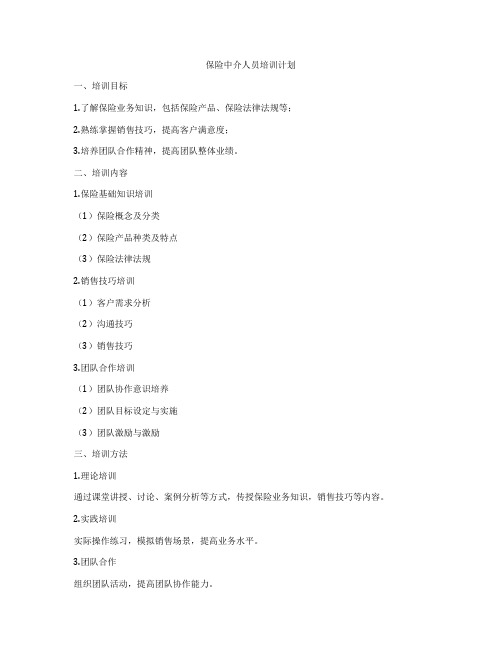 保险中介人员培训计划

一、培训目标

1.了解保险业务知识，包括保险产品、保险法律法规等；

2.熟练掌握销售技巧，提高客户满意度；

3.培养团队合作精神，提高团队整体业绩。

二、培训内容

1.保险基础知识培训

（1）保险概念及分类

（2）保险产品种类及特点

（3）保险法律法规

2.销售技巧培训

（1）客户需求分析

（2）沟通技巧

（3）销售技巧

3.团队合作培训

（1）团队协作意识培养

（2）团队目标设定与实施

（3）团队激励与激励

三、培训方法

1.理论培训

通过课堂讲授、讨论、案例分析等方式，传授保险业务知识，销售技巧等内容。

2.实践培训

实际操作练习，模拟销售场景，提高业务水平。

3.团队合作

组织团队活动，提高团队协作能力。